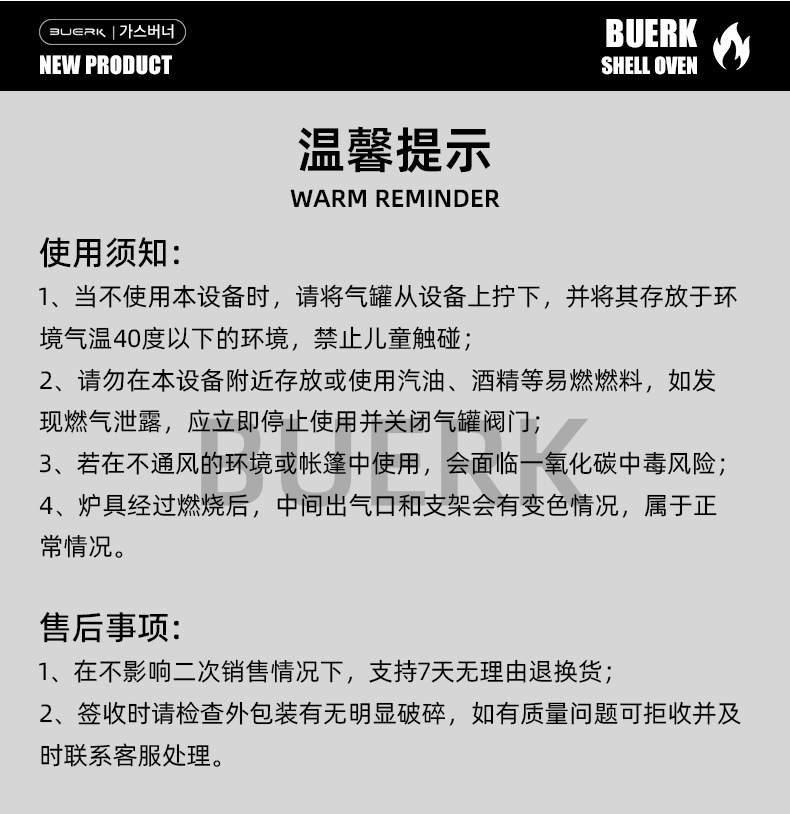 BUERK | 가스버너
NEW PRODUCT

BUERK
SHELL OVEN

温馨提示
WARM REMINDER

使用须知:
1、当不使用本设备时，请将气罐从设备上拧下，并将其存放于环境气温40度以下的环境，禁止儿童触碰；
2、请勿在本设备附近存放或使用汽油、酒精等易燃燃料，如发现燃气泄露，应立即停止使用并关闭气罐阀门；
3、若在不通风的环境或帐篷中使用，会面临一氧化碳中毒风险；
4、炉具经过燃烧后，中间出气口和支架会有变色情况，属于正常情况。

BUERK

售后事项:
1、在不影响二次销售情况下，支持7天无理由退换货；
2、签收时请检查外包装有无明显破碎，如有质量问题可拒收并及时联系客服处理。